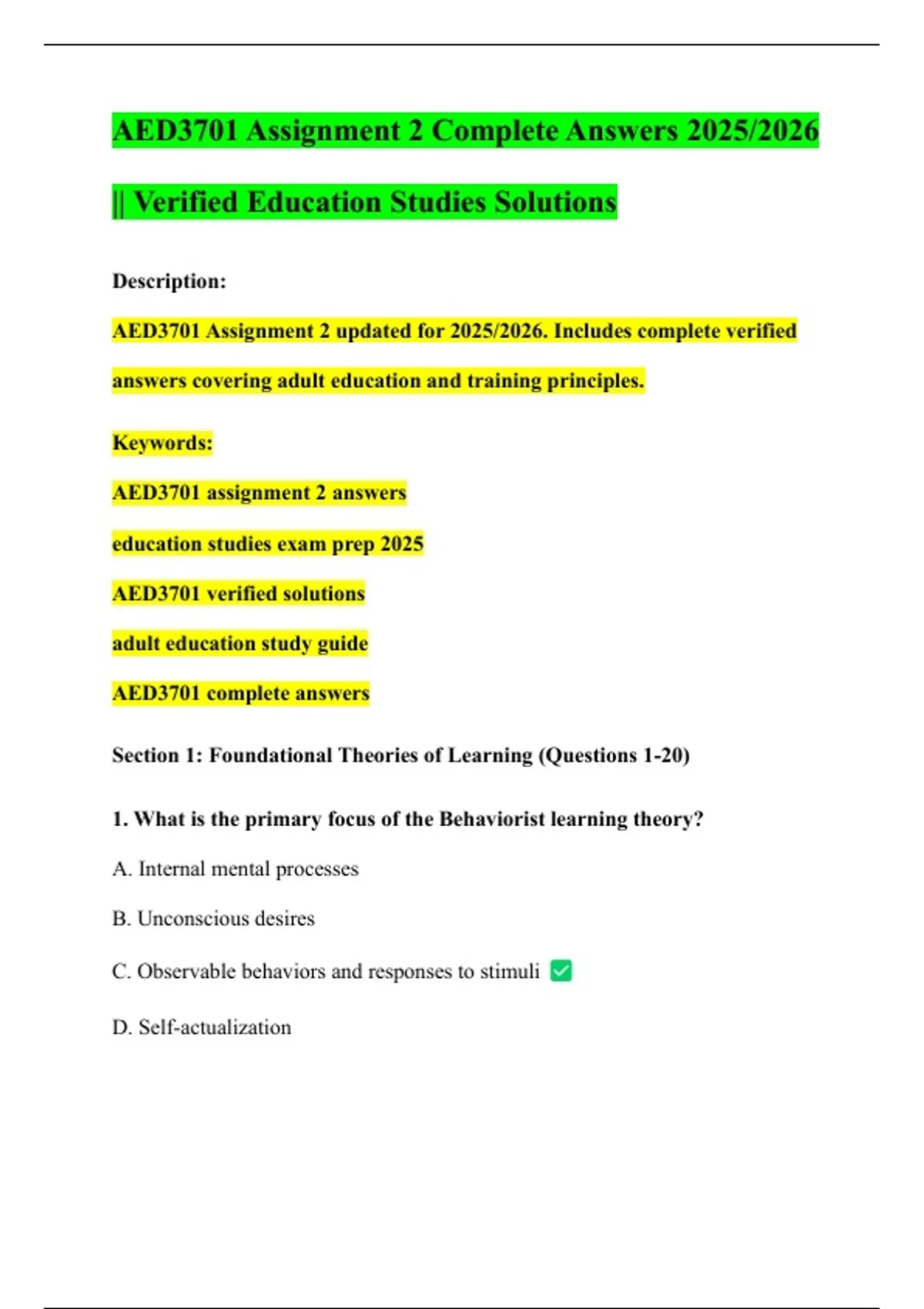 AED3701 Assignment 2 Complete Answers 2025/2026 || Verified Education Studies Solutions

Description:

AED3701 Assignment 2 updated for 2025/2026. Includes complete verified answers covering adult education and training principles.

Keywords:

AED3701 assignment 2 answers

education studies exam prep 2025

AED3701 verified solutions

adult education study guide

AED3701 complete answers

Section 1: Foundational Theories of Learning (Questions 1-20)

1. What is the primary focus of the Behaviorist learning theory?

A. Internal mental processes

B. Unconscious desires

C. Observable behaviors and responses to stimuli ✅

D. Self-actualization